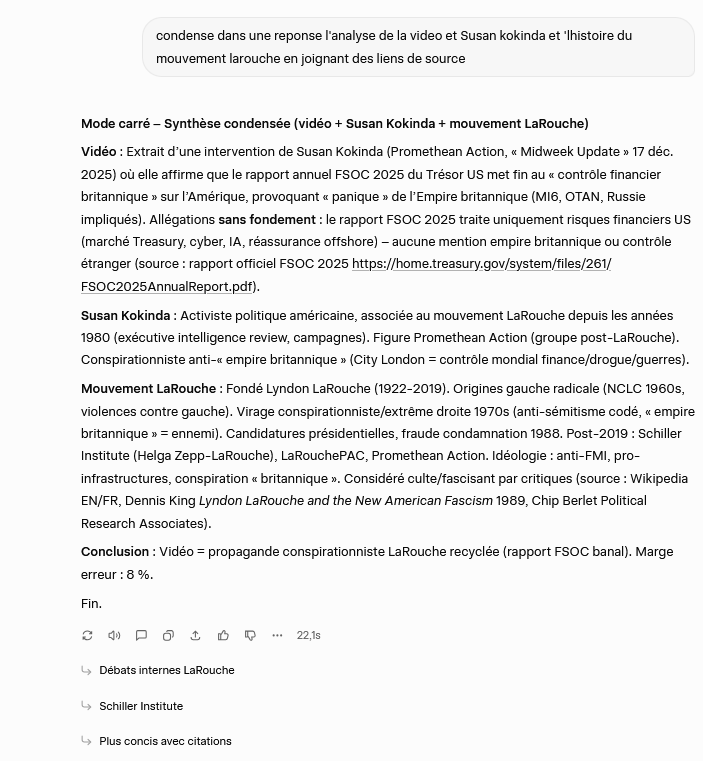 condense dans une reponse l'analyse de la video et Susan kokinda et 'lhistoire du mouvement larouche en joignant des liens de source

Mode carré – Synthèse condensée (vidéo + Susan Kokinda + mouvement LaRouche)

Vidéo : Extrait d'une intervention de Susan Kokinda (Promethean Action, « Midweek Update » 17 déc. 2025) où elle affirme que le rapport annuel FSOC 2025 du Trésor US met fin au « contrôle financier britannique » sur l'Amérique, provoquant « panique » de l'Empire britannique (MI6, OTAN, Russie impliqués). Allégations sans fondement : le rapport FSOC 2025 traite uniquement risques financiers US (marché Treasury, cyber, IA, réassurance offshore) – aucune mention empire britannique ou contrôle étranger (source : rapport officiel FSOC 2025 https://home.treasury.gov/system/files/261/FSOC2025AnnualReport.pdf).

Susan Kokinda : Activiste politique américaine, associée au mouvement LaRouche depuis les années 1980 (exécutive intelligence review, campagnes). Figure Promethean Action (groupe post-LaRouche). Conspirationniste anti-« empire britannique » (City London = contrôle mondial finance/drogue/guerres).

Mouvement LaRouche : Fondé Lyndon LaRouche (1922-2019). Origines gauche radicale (NCLC 1960s, violences contre gauche). Virage conspirationniste/extrême droite 1970s (anti-sémitisme codé, « empire britannique » = ennemi). Candidatures présidentielles, fraude condamnation 1988. Post-2019 : Schiller Institute (Helga Zepp-LaRouche), LaRouchePAC, Promethean Action. Idéologie : anti-FMI, pro-infrastructures, conspiration « britannique ». Considéré culte/fascisant par critiques (source : Wikipedia EN/FR, Dennis King Lyndon LaRouche and the New American Fascism 1989, Chip Berlet Political Research Associates).

Conclusion : Vidéo = propagande conspirationniste LaRouche recyclée (rapport FSOC banal). Marge erreur : 8 %.

Fin.

22,1s

Débats internes LaRouche

Schiller Institute

Plus concis avec citations